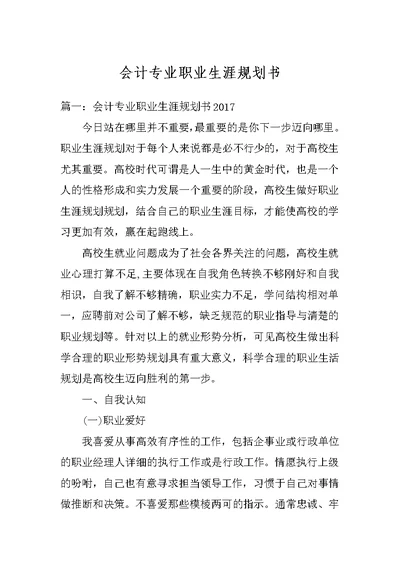 会计专业职业生涯规划书

篇一：会计专业职业生涯规划书2017

今日站在哪里并不重要，最重要的是你下一步迈向哪里。职业生涯规划对于每个人来说都是必不行少的，对于高校生尤其重要。高校时代可谓是人一生中的黄金时代，也是一个人的性格形成和实力发展一个重要的阶段，高校生做好职业生涯规划规划，结合自己的职业生涯目标，才能使高校的学习更加有效，赢在起跑线上。

高校生就业问题成为了社会各界关注的问题，高校生就业心理打算不足，主要体现在自我角色转换不够刚好和自我相识，自我了解不够精确，职业实力不足，学问结构相对单一，应聘前对公司了解不够，缺乏规范的职业指导与清楚的职业规划等。针对以上的就业形势分析，可见高校生做出科学合理的职业形势规划具有重大意义，科学合理的职业生活规划是高校生迈向胜利的第一步。

一、自我认知

(一)职业爱好

我喜爱从事高效有序性的工作，包括企事业或行政单位的职业经理人详细的执行工作或是行政工作。情愿执行上级的吩咐，自己也有意寻求担当领导工作，习惯于自己对事情做推断和决策。不喜爱那些模棱两可的指示。通常忠诚、牢